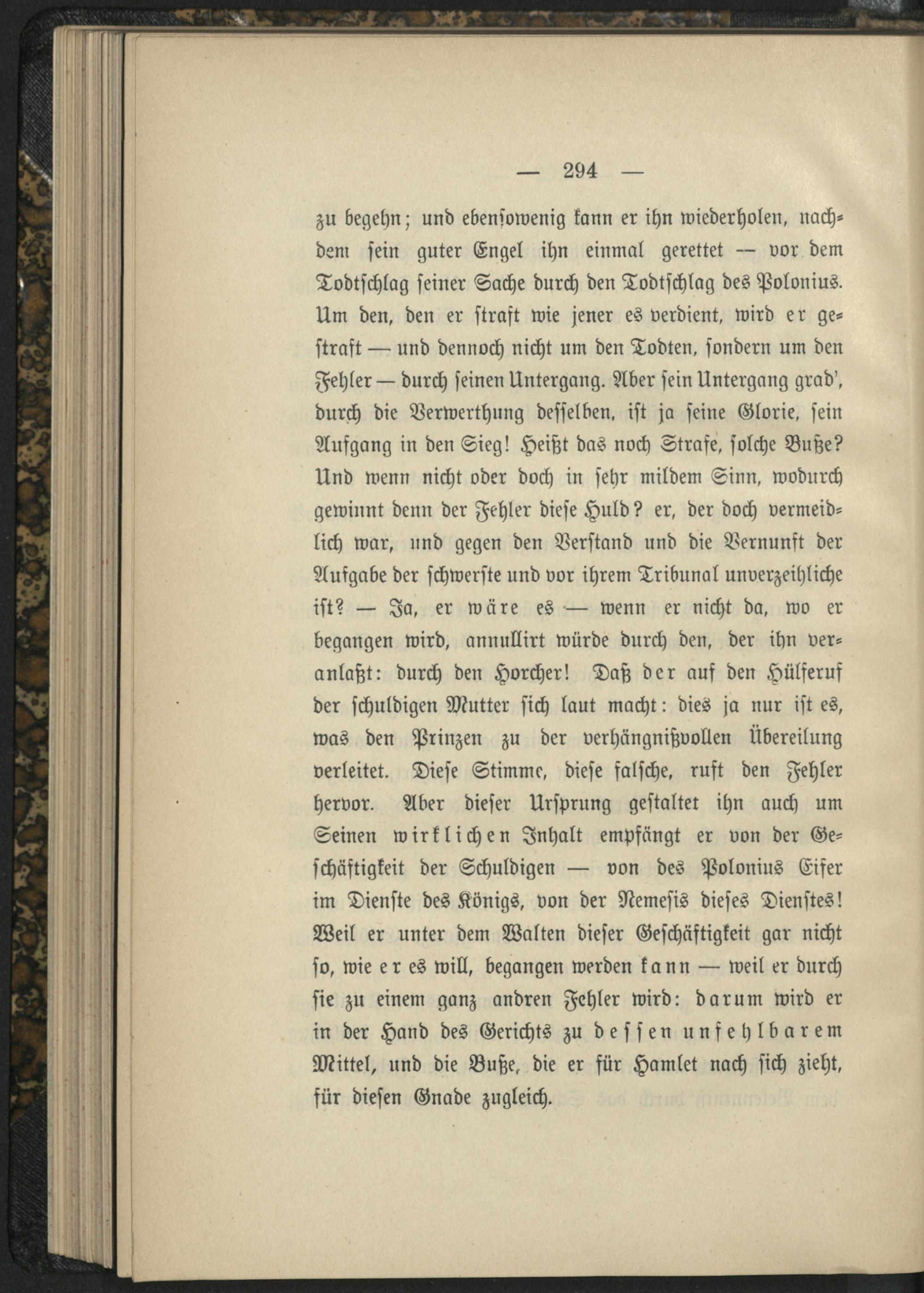 — 294 —

zu begehn; und ebensowenig kann er ihn wiederholen, nachdem sein guter Engel ihn einmal gerettet — vor dem Todtschlag seiner Sache durch den Todtschlag des Polonius. Um den, den er straft wie jener es verdient, wird er gestraft — und dennoch nicht um den Todten, sondern um den Fehler — durch seinen Untergang. Aber sein Untergang grad', durch die Verwerthung desselben, ist ja seine Glorie, sein Aufgang in den Sieg! Heißt das noch Strafe, solche Buße? Und wenn nicht oder doch in sehr mildem Sinn, wodurch gewinnt denn der Fehler diese Huld? er, der doch vermeidlich war, und gegen den Verstand und die Vernunft der Aufgabe der schwerste und vor ihrem Tribunal unverzeihliche ist? — Ja, er wäre es — wenn er nicht da, wo er begangen wird, annullirt würde durch den, der ihn veranlaßt: durch den Horcher! Daß der auf den Hülferuf der schuldigen Mutter sich laut macht: dies ja nur ist es, was den Prinzen zu der verhängnißvollen Übereilung verleitet. Diese Stimme, diese falsche, ruft den Fehler hervor. Aber dieser Ursprung gestaltet ihn auch um Seinen wirklichen Inhalt empfängt er von der Geschäftigkeit der Schuldigen — von des Polonius Eifer im Dienste des Königs, von der Nemesis dieses Dienstes! Weil er unter dem Walten dieser Geschäftigkeit gar nicht so, wie er es will, begangen werden kann — weil er durch sie zu einem ganz andren Fehler wird: darum wird er in der Hand des Gerichts zu dessen unfehlbarem Mittel, und die Buße, die er für Hamlet nach sich zieht, für diesen Gnade zugleich.